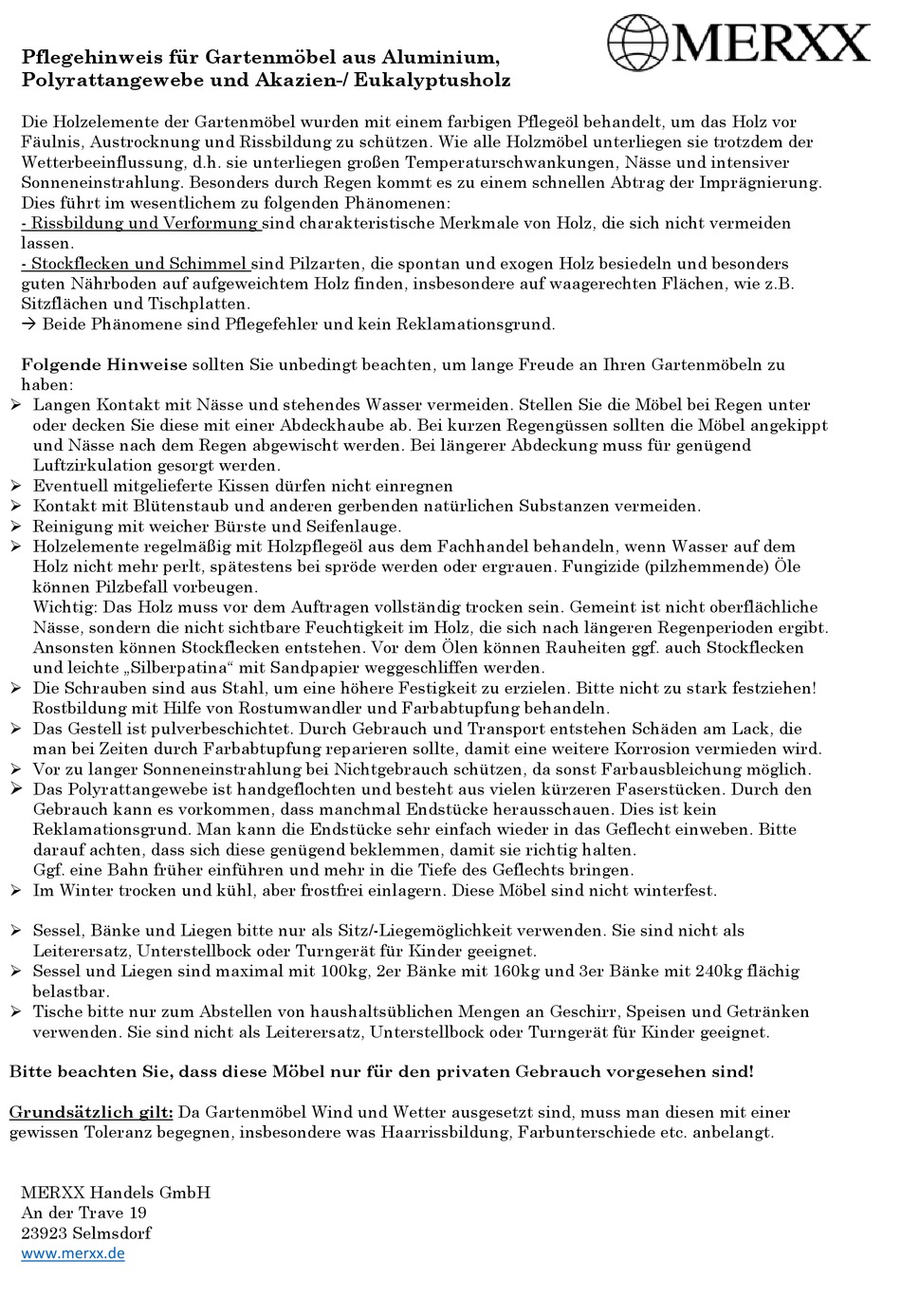 MERXX

Pflegehinweis für Gartenmöbel aus Aluminium, Polyrattangewebe und Akazien-/ Eukalyptusholz

Die Holzelemente der Gartenmöbel wurden mit einem farbigen Pflegeöl behandelt, um das Holz vor Fäulnis, Austrocknung und Rissbildung zu schützen. Wie alle Holzmöbel unterliegen sie trotzdem der Wetterbeeinflussung, d.h. sie unterliegen großen Temperaturschwankungen, Nässe und intensiver Sonneneinstrahlung. Besonders durch Regen kommt es zu einem schnellen Abtrag der Imprägnierung. Dies führt im wesentlichem zu folgenden Phänomenen:
- Rissbildung und Verformung sind charakteristische Merkmale von Holz, die sich nicht vermeiden lassen.
- Stockflecken und Schimmel sind Pilzarten, die spontan und exogen Holz besiedeln und besonders guten Nährboden auf aufgeweichtem Holz finden, insbesondere auf waagerechten Flächen, wie z.B. Sitzflächen und Tischplatten.
→ Beide Phänomene sind Pflegefehler und kein Reklamationsgrund.

Folgende Hinweise sollten Sie unbedingt beachten, um lange Freude an Ihren Gartenmöbeln zu haben:
➢ Langen Kontakt mit Nässe und stehendes Wasser vermeiden. Stellen Sie die Möbel bei Regen unter oder decken Sie diese mit einer Abdeckhaube ab. Bei kurzen Regengüssen sollten die Möbel angekippt und Nässe nach dem Regen abgewischt werden. Bei längerer Abdeckung muss für genügend Luftzirkulation gesorgt werden.
➢ Eventuell mitgelieferte Kissen dürfen nicht einregnen
➢ Kontakt mit Blütenstaub und anderen gerbenden natürlichen Substanzen vermeiden.
➢ Reinigung mit weicher Bürste und Seifenlauge.
➢ Holzelemente regelmäßig mit Holzpflegeöl aus dem Fachhandel behandeln, wenn Wasser auf dem Holz nicht mehr perlt, spätestens bei spröde werden oder ergrauen. Fungizide (pilzhemmende) Öle können Pilzbefall vorbeugen.
Wichtig: Das Holz muss vor dem Auftragen vollständig trocken sein. Gemeint ist nicht oberflächliche Nässe, sondern die nicht sichtbare Feuchtigkeit im Holz, die sich nach längeren Regenperioden ergibt. Ansonsten können Stockflecken entstehen. Vor dem Ölen können Rauheiten ggf. auch Stockflecken und leichte „Silberpatina“ mit Sandpapier weggeschliffen werden.
➢ Die Schrauben sind aus Stahl, um eine höhere Festigkeit zu erzielen. Bitte nicht zu stark festziehen! Rostbildung mit Hilfe von Rostumwandler und Farbabtupfung behandeln.
➢ Das Gestell ist pulverbeschichtet. Durch Gebrauch und Transport entstehen Schäden am Lack, die man bei Zeiten durch Farbabtupfung reparieren sollte, damit eine weitere Korrosion vermieden wird.
➢ Vor zu langer Sonneneinstrahlung bei Nichtgebrauch schützen, da sonst Farbausbleichung möglich.
➢ Das Polyrattangewebe ist handgeflochten und besteht aus vielen kürzeren Faserstücken. Durch den Gebrauch kann es vorkommen, dass manchmal Endstücke herausschauen. Dies ist kein Reklamationsgrund. Man kann die Endstücke sehr einfach wieder in das Geflecht einweben. Bitte darauf achten, dass sich diese genügend beklemmen, damit sie richtig halten.
Ggf. eine Bahn früher einführen und mehr in die Tiefe des Geflechts bringen.
➢ Im Winter trocken und kühl, aber frostfrei einlagern. Diese Möbel sind nicht winterfest.

➢ Sessel, Bänke und Liegen bitte nur als Sitz/-Liegemöglichkeit verwenden. Sie sind nicht als Leiterersatz, Unterstellbock oder Turngerät für Kinder geeignet.
➢ Sessel und Liegen sind maximal mit 100kg, 2er Bänke mit 160kg und 3er Bänke mit 240kg flächig belastbar.
➢ Tische bitte nur zum Abstellen von haushaltsüblichen Mengen an Geschirr, Speisen und Getränken verwenden. Sie sind nicht als Leiterersatz, Unterstellbock oder Turngerät für Kinder geeignet.

Bitte beachten Sie, dass diese Möbel nur für den privaten Gebrauch vorgesehen sind!

Grundsätzlich gilt: Da Gartenmöbel Wind und Wetter ausgesetzt sind, muss man diesen mit einer gewissen Toleranz begegnen, insbesondere was Haarrissbildung, Farbunterschiede etc. anbelangt.

MERXX Handels GmbH
An der Trave 19
23923 Selmsdorf
www.merxx.de